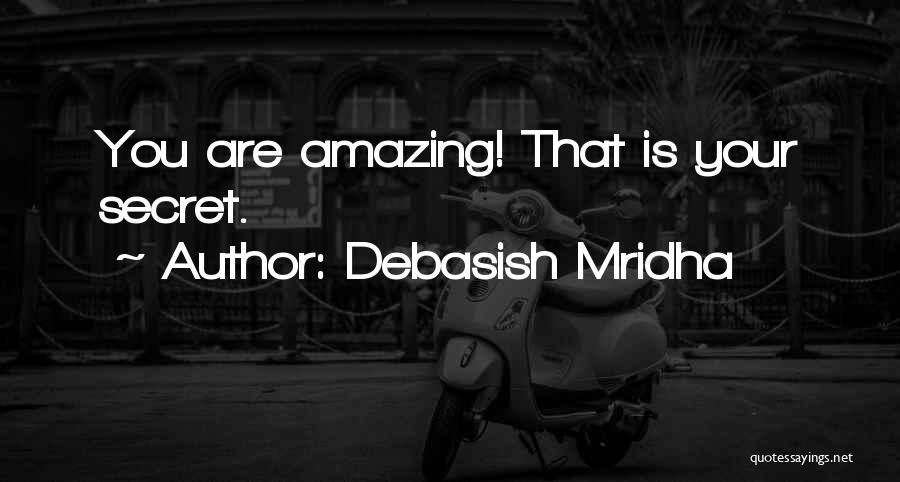 You are amazing! That is your secret.

~ Author: Debasish Mridha

quotessayings.net